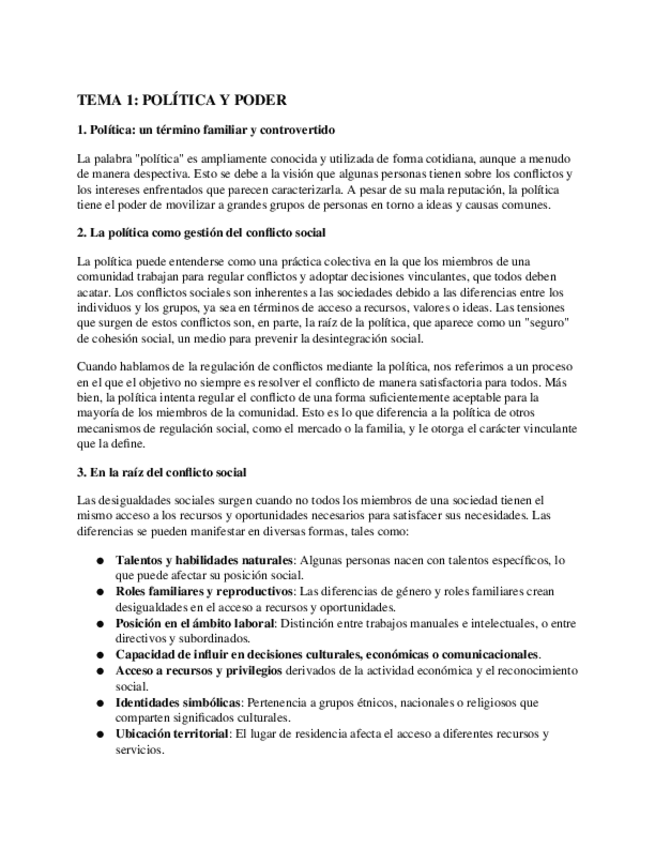 TEMA 1: POLÍTICA Y PODER

1. Política: un término familiar y controvertido

La palabra "política" es ampliamente conocida y utilizada de forma cotidiana, aunque a menudo de manera despectiva. Esto se debe a la visión que algunas personas tienen sobre los conflictos y los intereses enfrentados que parecen caracterizarla. A pesar de su mala reputación, la política tiene el poder de movilizar a grandes grupos de personas en torno a ideas y causas comunes.

2. La política como gestión del conflicto social

La política puede entenderse como una práctica colectiva en la que los miembros de una comunidad trabajan para regular conflictos y adoptar decisiones vinculantes, que todos deben acatar. Los conflictos sociales son inherentes a las sociedades debido a las diferencias entre los individuos y los grupos, ya sea en términos de acceso a recursos, valores o ideas. Las tensiones que surgen de estos conflictos son, en parte, la raíz de la política, que aparece como un "seguro" de cohesión social, un medio para prevenir la desintegración social.

Cuando hablamos de la regulación de conflictos mediante la política, nos referimos a un proceso en el que el objetivo no siempre es resolver el conflicto de manera satisfactoria para todos. Más bien, la política intenta regular el conflicto de una forma suficientemente aceptable para la mayoría de los miembros de la comunidad. Esto es lo que diferencia a la política de otros mecanismos de regulación social, como el mercado o la familia, y le otorga el carácter vinculante que la define.

3. En la raíz del conflicto social

Las desigualdades sociales surgen cuando no todos los miembros de una sociedad tienen el mismo acceso a los recursos y oportunidades necesarios para satisfacer sus necesidades. Las diferencias se pueden manifestar en diversas formas, tales como:

● Talentos y habilidades naturales: Algunas personas nacen con talentos específicos, lo que puede afectar su posición social.
● Roles familiares y reproductivos: Las diferencias de género y roles familiares crean desigualdades en el acceso a recursos y oportunidades.
● Posición en el ámbito laboral: Distinción entre trabajos manuales e intelectuales, o entre directivos y subordinados.
● Capacidad de influir en decisiones culturales, económicas o comunicacionales.
● Acceso a recursos y privilegios derivados de la actividad económica y el reconocimiento social.
● Identidades simbólicas: Pertenencia a grupos étnicos, nacionales o religiosos que comparten significados culturales.
● Ubicación territorial: El lugar de residencia afecta el acceso a diferentes recursos y servicios.